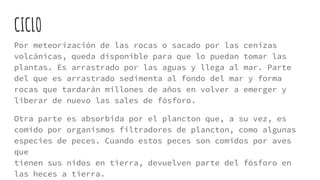 CICLO

Por meteorización de las rocas o sacado por las cenizas volcánicas, queda disponible para que lo puedan tomar las plantas. Es arrastrado por las aguas y llega al mar. Parte del que es arrastrado sedimenta al fondo del mar y forma rocas que tardarán millones de años en volver a emerger y liberar de nuevo las sales de fósforo.

Otra parte es absorbida por el plancton que, a su vez, es comido por organismos filtradores de plancton, como algunas especies de peces. Cuando estos peces son comidos por aves que
tienen sus nidos en tierra, devuelven parte del fósforo en las heces a tierra.